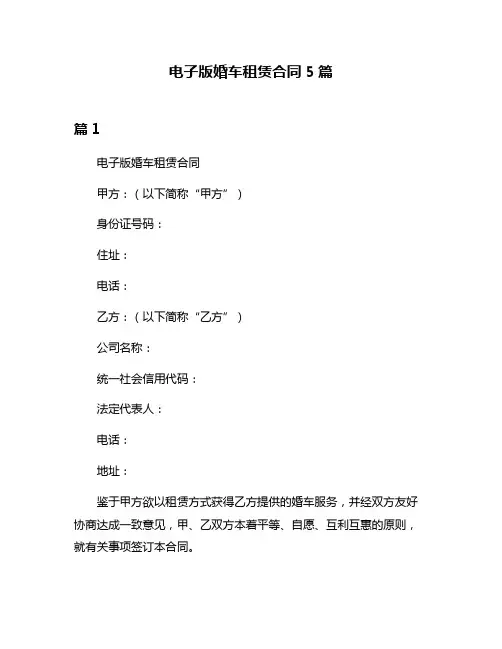 电子版婚车租赁合同 5 篇

篇 1

电子版婚车租赁合同

甲方：（以下简称“甲方”）

身份证号码：

住址：

电话：

乙方：（以下简称“乙方”）

公司名称：

统一社会信用代码：

法定代表人：

电话：

地址：

鉴于甲方欲以租赁方式获得乙方提供的婚车服务，并经双方友好协商达成一致意见，甲、乙双方本着平等、自愿、互利互惠的原则，就有关事项签订本合同。